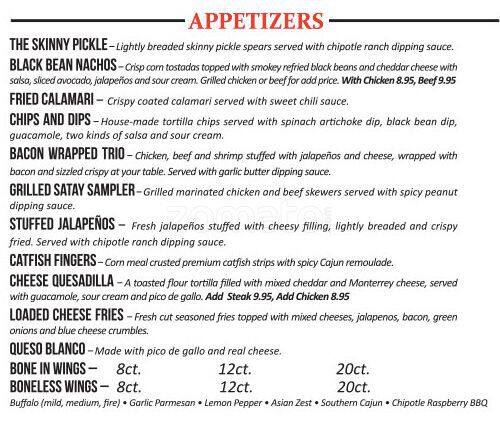 APPETIZERS

THE SKINNY PICKLE – Lightly breaded skinny pickle spears served with chipotle ranch dipping sauce.

BLACK BEAN NACHOS – Crisp corn tostadas topped with smokey refried black beans and cheddar cheese with salsa, sliced avocado, jalapeños and sour cream. Grilled chicken or beef for add price. With Chicken 8.95, Beef 9.95

FRIED CALAMARI – Crispy coated calamari served with sweet chili sauce.

CHIPS AND DIPS – House-made tortilla chips served with spinach artichoke dip, black bean dip, guacamole, two kinds of salsa and sour cream.

BACON WRAPPED TRIO – Chicken, beef and shrimp stuffed with jalapeños and cheese, wrapped with bacon and sizzled crispy at your table. Served with garlic butter dipping sauce.

GRILLED SATAY SAMPLER – Grilled marinated chicken and beef skewers served with spicy peanut dipping sauce.

STUFFED JALAPEÑOS – Fresh jalapeños stuffed with cheesy filling, lightly breaded and crispy fried. Served with chipotle ranch dipping sauce.

CATFISH FINGERS – Corn meal crusted premium catfish strips with spicy Cajun remoulade.

CHEESE QUESADILLA – A toasted flour tortilla filled with mixed cheddar and Monterrey cheese, served with guacamole, sour cream and pico de gallo. Add Steak 9.95, Add Chicken 8.95

LOADED CHEESE FRIES – Fresh cut seasoned fries topped with mixed cheeses, jalapenos, bacon, green onions and blue cheese crumbles.

QUESO BLANCO – Made with pico de gallo and real cheese.

BONE IN WINGS – 8ct. 12ct. 20ct.

BONELESS WINGS – 8ct. 12ct. 20ct.

Buffalo (mild, medium, fire) • Garlic Parmesan • Lemon Pepper • Asian Zest • Southern Cajun • Chipotle Raspberry BBQ